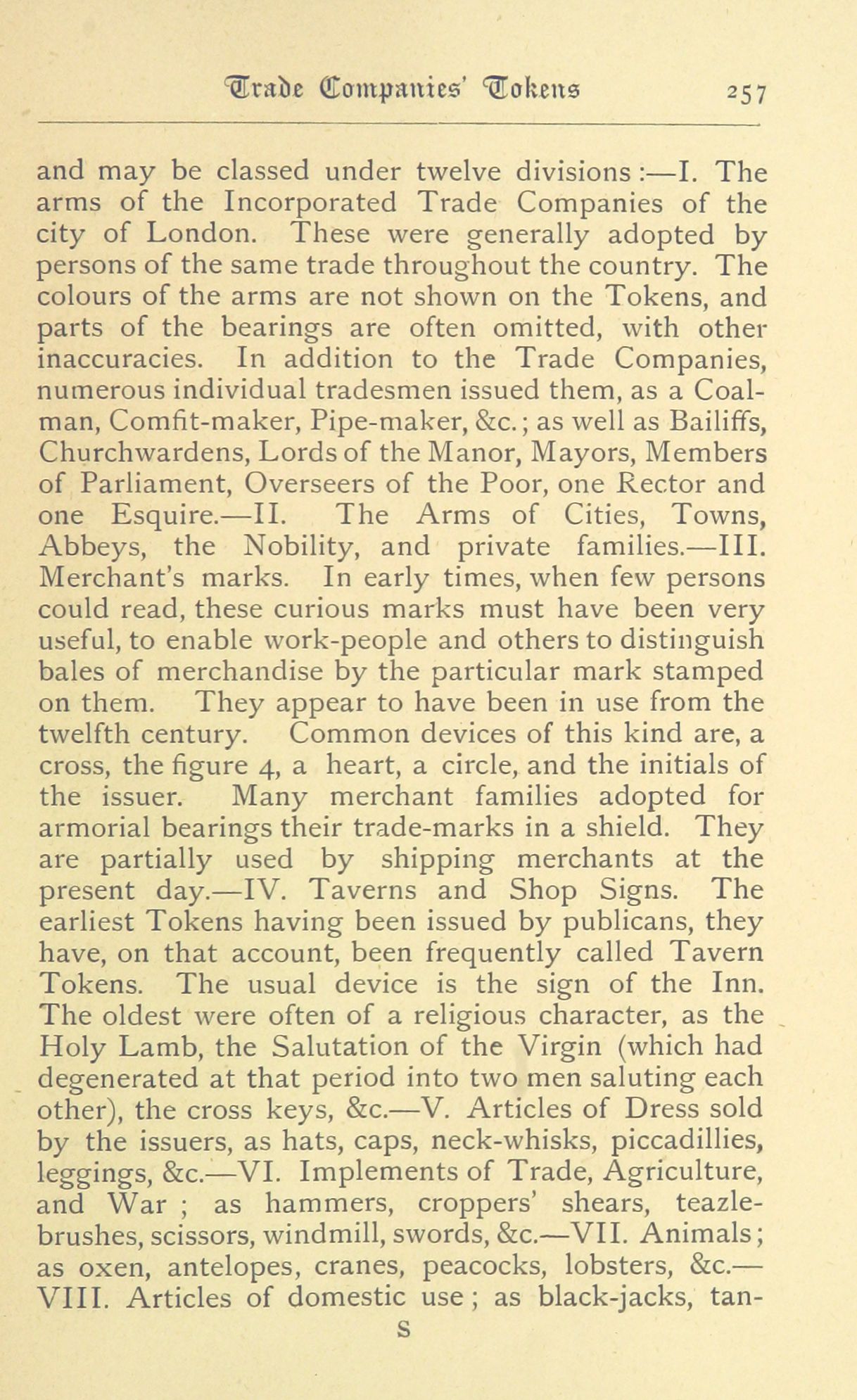 Trade Companies' Tokens 257

and may be classed under twelve divisions :—I. The arms of the Incorporated Trade Companies of the city of London. These were generally adopted by persons of the same trade throughout the country. The colours of the arms are not shown on the Tokens, and parts of the bearings are often omitted, with other inaccuracies. In addition to the Trade Companies, numerous individual tradesmen issued them, as a Coalman, Comfit-maker, Pipe-maker, &c.; as well as Bailiffs, Churchwardens, Lords of the Manor, Mayors, Members of Parliament, Overseers of the Poor, one Rector and one Esquire.—II. The Arms of Cities, Towns, Abbeys, the Nobility, and private families.—III. Merchant's marks. In early times, when few persons could read, these curious marks must have been very useful, to enable work-people and others to distinguish bales of merchandise by the particular mark stamped on them. They appear to have been in use from the twelfth century. Common devices of this kind are, a cross, the figure 4, a heart, a circle, and the initials of the issuer. Many merchant families adopted for armorial bearings their trade-marks in a shield. They are partially used by shipping merchants at the present day.—IV. Taverns and Shop Signs. The earliest Tokens having been issued by publicans, they have, on that account, been frequently called Tavern Tokens. The usual device is the sign of the Inn. The oldest were often of a religious character, as the Holy Lamb, the Salutation of the Virgin (which had degenerated at that period into two men saluting each other), the cross keys, &c.—V. Articles of Dress sold by the issuers, as hats, caps, neck-whisks, piccadillies, leggings, &c.—VI. Implements of Trade, Agriculture, and War ; as hammers, croppers' shears, teazle-brushes, scissors, windmill, swords, &c.—VII. Animals; as oxen, antelopes, cranes, peacocks, lobsters, &c.—VIII. Articles of domestic use ; as black-jacks, tan-

S